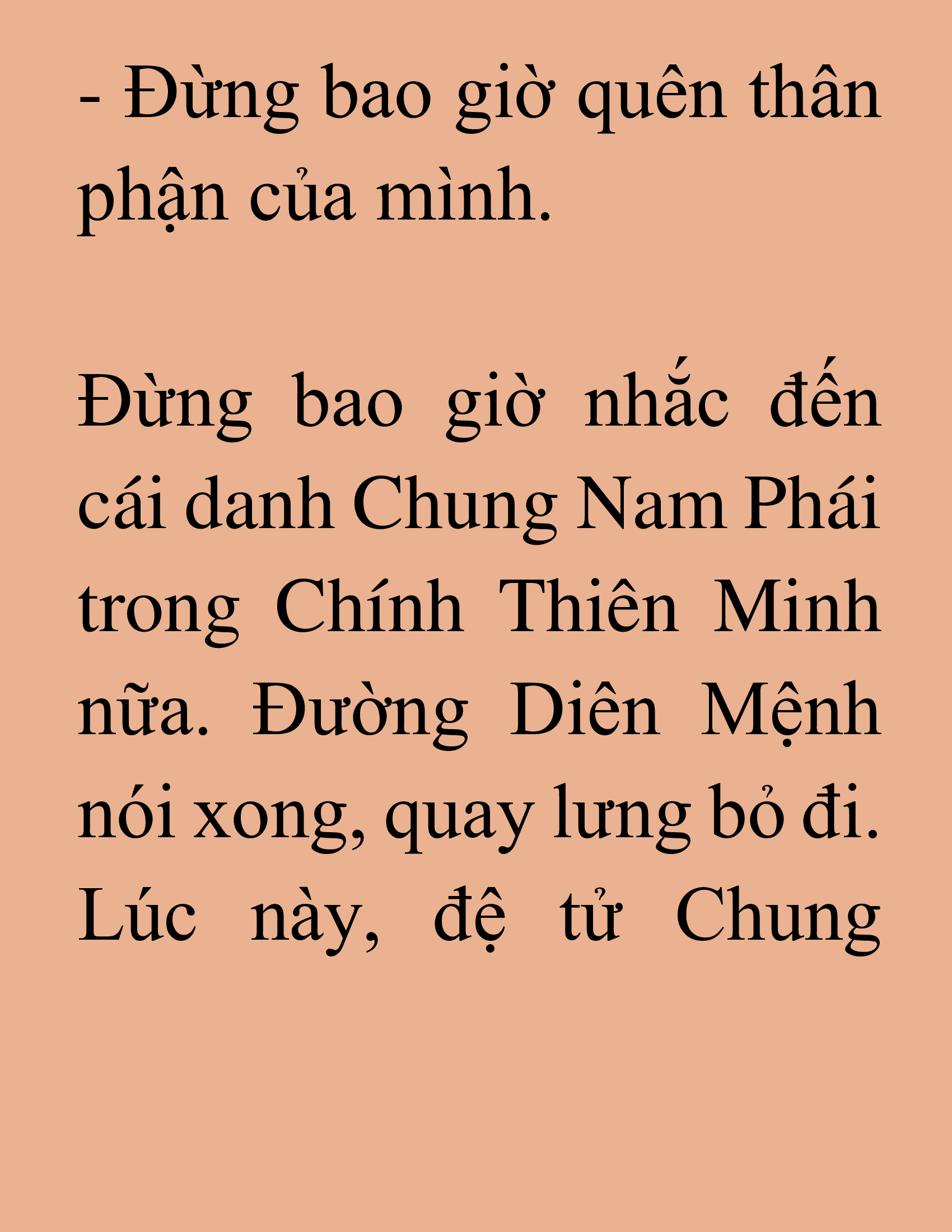 - Đừng bao giờ quên thân phận của mình.

Đừng bao giờ nhắc đến cái danh Chung Nam Phái trong Chính Thiên Minh nữa. Đường Diên Mệnh nói xong, quay lưng bỏ đi. Lúc này, đệ tử Chung